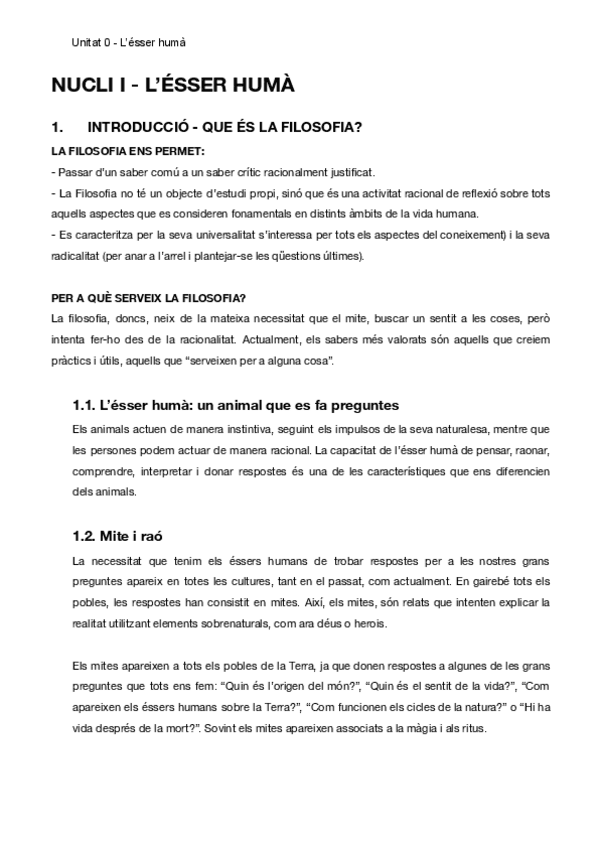 Unitat 0 - L'ésser humà

NUCLI I - L'ÉSSER HUMÀ

1. INTRODUCCIÓ - QUE ÉS LA FILOSOFIA?

LA FILOSOFIA ENS PERMET:

- Passar d'un saber comú a un saber crític racionalment justificat.
- La Filosofia no té un objecte d'estudi propi, sinó que és una activitat racional de reflexió sobre tots aquells aspectes que es consideren fonamentals en distints àmbits de la vida humana.
- Es caracteritza per la seva universalitat s'interessa per tots els aspectes del coneixement) i la seva radicalitat (per anar a l'arrel i plantejar-se les qüestions últimes).

PER A QUÈ SERVEIX LA FILOSOFIA?

La filosofia, doncs, neix de la mateixa necessitat que el mite, buscar un sentit a les coses, però intenta fer-ho des de la racionalitat. Actualment, els sabers més valorats són aquells que creiem pràctics i útils, aquells que "serveixen per a alguna cosa".

1.1. L'ésser humà: un animal que es fa preguntes

Els animals actuen de manera instintiva, seguint els impulsos de la seva naturalesa, mentre que les persones podem actuar de manera racional. La capacitat de l'ésser humà de pensar, raonar, comprendre, interpretar i donar respostes és una de les característiques que ens diferencien dels animals.

1.2. Mite i raó

La necessitat que tenim els éssers humans de trobar respostes per a les nostres grans preguntes apareix en totes les cultures, tant en el passat, com actualment. En gairebé tots els pobles, les respostes han consistit en mites. Així, els mites, són relats que intenten explicar la realitat utilitzant elements sobrenaturals, com ara déus o herois.

Els mites apareixen a tots els pobles de la Terra, ja que donen respostes a algunes de les grans preguntes que tots ens fem: "Quin és l'origen del món?", "Quin és el sentit de la vida?", "Com apareixen els éssers humans sobre la Terra?", "Com funcionen els cicles de la natura?" o "Hi ha vida després de la mort?". Sovint els mites apareixen associats a la màgia i als ritus.